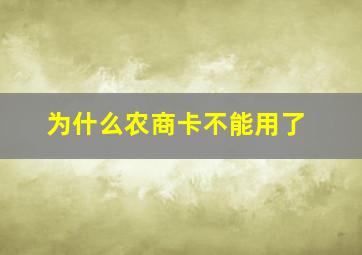 为什么农商卡不能用了